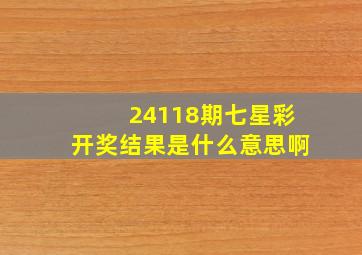 24118期七星彩
开奖结果是什么意思啊